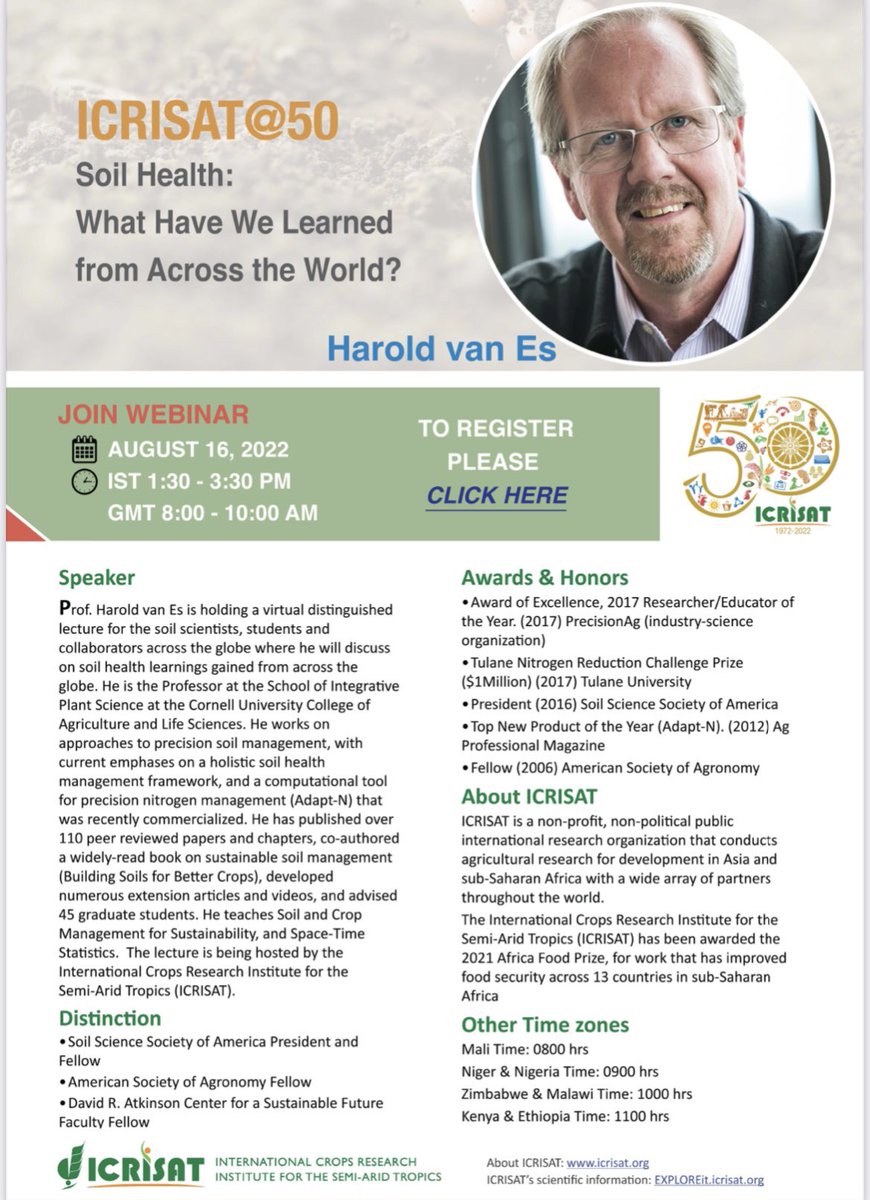 ICRISAT@50

Soil Health:
What Have We Learned from Across the World?

Harold van Es

JOIN WEBINAR
AUGUST 16, 2022
IST 1:30 - 3:30 PM
GMT 8:00 - 10:00 AM

TO REGISTER PLEASE
CLICK HERE

50
ICRISAT
1972-2022

Speaker

Prof. Harold van Es is holding a virtual distinguished lecture for the soil scientists, students and collaborators across the globe where he will discuss on soil health learnings gained from across the globe. He is the Professor at the School of Integrative Plant Science at the Cornell University College of Agriculture and Life Sciences. He works on approaches to precision soil management, with current emphases on a holistic soil health management framework, and a computational tool for precision nitrogen management (Adapt-N) that was recently commercialized. He has published over 110 peer reviewed papers and chapters, co-authored a widely-read book on sustainable soil management (Building Soils for Better Crops), developed numerous extension articles and videos, and advised 45 graduate students. He teaches Soil and Crop Management for Sustainability, and Space-Time Statistics. The lecture is being hosted by the International Crops Research Institute for the Semi-Arid Tropics (ICRISAT).

Distinction

• Soil Science Society of America President and Fellow
• American Society of Agronomy Fellow
• David R. Atkinson Center for a Sustainable Future Faculty Fellow

Awards & Honors

• Award of Excellence, 2017 Researcher/Educator of the Year. (2017) PrecisionAg (industry-science organization)
• Tulane Nitrogen Reduction Challenge Prize ($1Million) (2017) Tulane University
• President (2016) Soil Science Society of America
• Top New Product of the Year (Adapt-N). (2012) Ag Professional Magazine
• Fellow (2006) American Society of Agronomy

About ICRISAT

ICRISAT is a non-profit, non-political public international research organization that conducts agricultural research for development in Asia and sub-Saharan Africa with a wide array of partners throughout the world.
The International Crops Research Institute for the Semi-Arid Tropics (ICRISAT) has been awarded the 2021 Africa Food Prize, for work that has improved food security across 13 countries in sub-Saharan Africa

Other Time zones

Mali Time: 0800 hrs
Niger & Nigeria Time: 0900 hrs
Zimbabwe & Malawi Time: 1000 hrs
Kenya & Ethiopia Time: 1100 hrs

ICRISAT INTERNATIONAL CROPS RESEARCH INSTITUTE FOR THE SEMI-ARID TROPICS

About ICRISAT: www.icrisat.org
ICRISAT's scientific information: EXPLOREit.icrisat.org